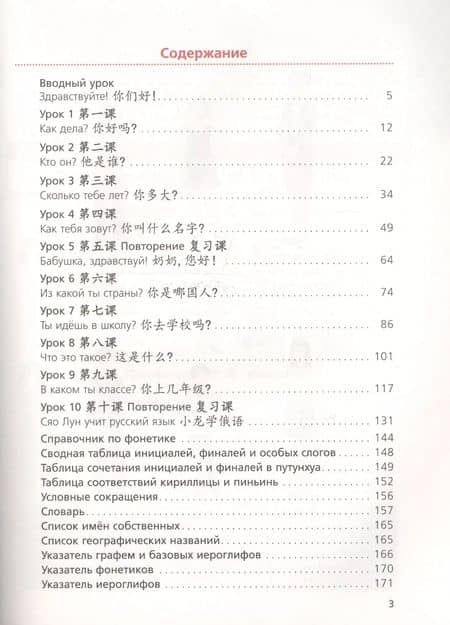 Содержание

Вводный урок
Здравствуйте! 你们好! 5

Урок 1 第一课
Как дела? 你好吗? 12

Урок 2 第二课
Кто он? 他是谁? 22

Урок 3 第三课
Сколько тебе лет? 你多大? 34

Урок 4 第四课
Как тебя зовут? 你叫什么名字? 49

Урок 5 第五课 Повторение 复习课
Бабушка, здравствуй! 奶奶, 您好! 64

Урок 6 第六课
Из какой ты страны? 你是哪国人? 74

Урок 7 第七课
Ты идёшь в школу? 你去学校吗? 86

Урок 8 第八课
Что это такое? 这是什么? 101

Урок 9 第九课
В каком ты классе? 你上几年级? 117

Урок 10 第十课 Повторение 复习课
Сяо Лун учит русский язык 小龙学俄语 131

Справочник по фонетике 144
Сводная таблица инициалей, финалей и особых слогов 148
Таблица сочетания инициалей и финалей в путунхуа 149
Таблица соответствий кириллицы и пиньинь 152
Условные сокращения 156
Словарь 157
Список имён собственных 165
Список географических названий 165
Указатель графем и базовых иероглифов 166
Указатель фонетиков 170
Указатель иероглифов 171

3